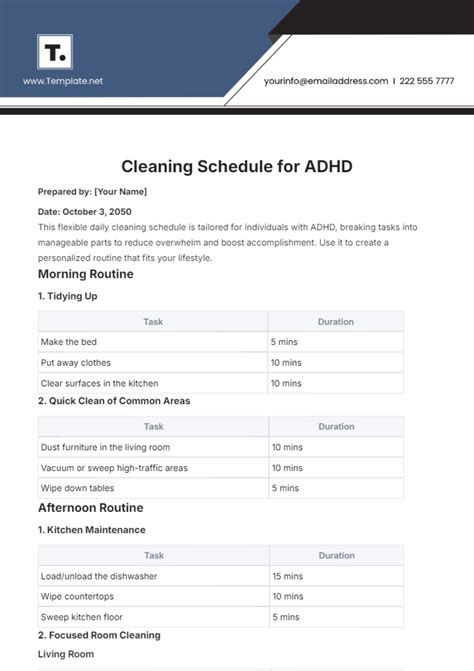 T.

www.Template.net

yourinfo@emailaddress.com | 222 555 7777

Cleaning Schedule for ADHD

Prepared by: [Your Name]

Date: October 3, 2050

This flexible daily cleaning schedule is tailored for individuals with ADHD, breaking tasks into manageable parts to reduce overwhelm and boost accomplishment. Use it to create a personalized routine that fits your lifestyle.

Morning Routine

1. Tidying Up

| Task | Duration |
|---|---|
| Make the bed | 5 mins |
| Put away clothes | 10 mins |
| Clear surfaces in the kitchen | 10 mins |

2. Quick Clean of Common Areas

| Task | Duration |
|---|---|
| Dust furniture in the living room | 10 mins |
| Vacuum or sweep high-traffic areas | 10 mins |
| Wipe down tables | 5 mins |

Afternoon Routine

1. Kitchen Maintenance

| Task | Duration |
|---|---|
| Load/unload the dishwasher | 15 mins |
| Wipe countertops | 10 mins |
| Sweep kitchen floor | 5 mins |

2. Focused Room Cleaning

Living Room